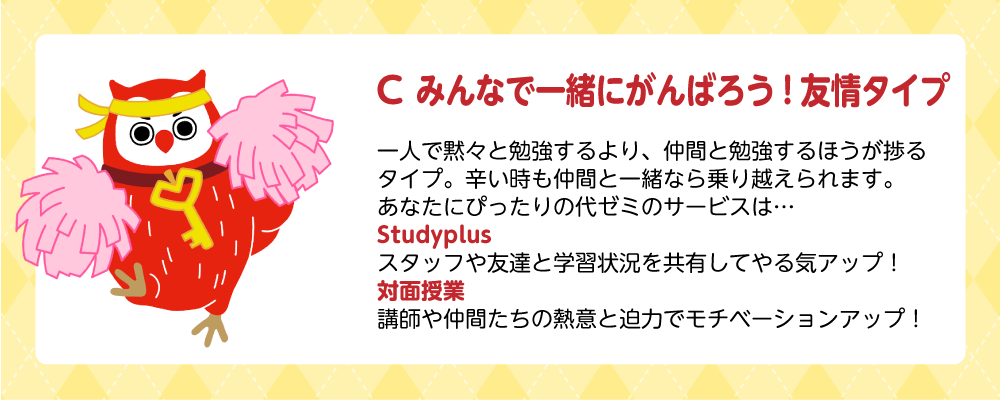 C みんなで一緒にがんばろう！友情タイプ

一人で黙々と勉強するより、仲間と勉強するほうが捗るタイプ。辛い時も仲間と一緒なら乗り越えられます。
あなたにぴったりの代ゼミのサービスは…
Studyplus
スタッフや友達と学習状況を共有してやる気アップ！
対面授業
講師や仲間たちの熱意と迫力でモチベーションアップ！